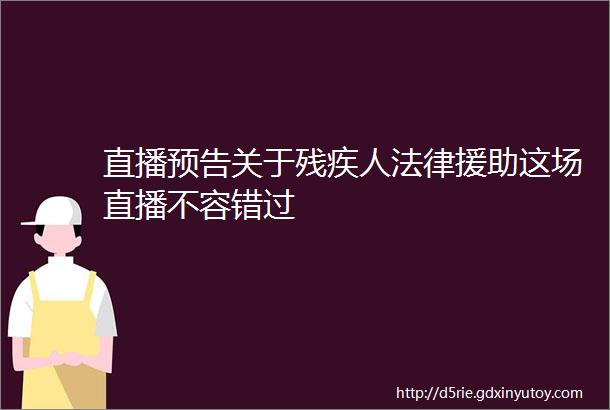 直播预告关于残疾人法律援助这场直播不容错过

http://d5rie.gdxinyutoy.com